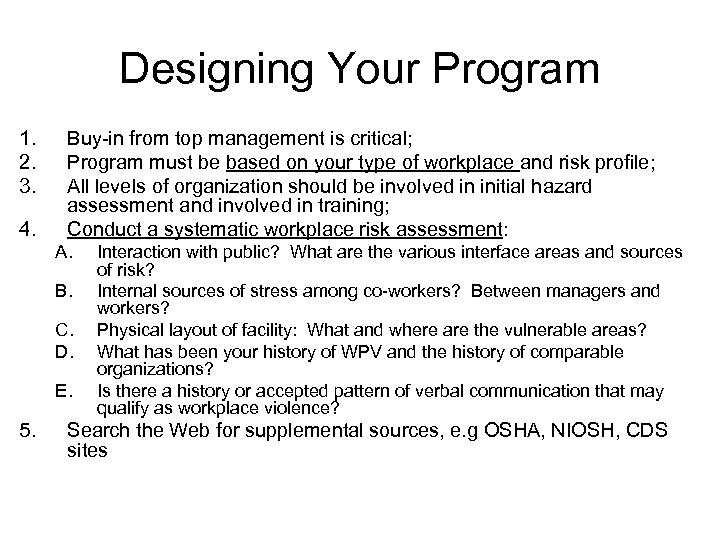 Designing Your Program

1. Buy-in from top management is critical;
2. Program must be based on your type of workplace and risk profile;
3. All levels of organization should be involved in initial hazard assessment and involved in training;
4. Conduct a systematic workplace risk assessment:
A. Interaction with public? What are the various interface areas and sources of risk?
B. Internal sources of stress among co-workers? Between managers and workers?
C. Physical layout of facility: What and where are the vulnerable areas?
D. What has been your history of WPV and the history of comparable organizations?
E. Is there a history or accepted pattern of verbal communication that may qualify as workplace violence?
5. Search the Web for supplemental sources, e.g OSHA, NIOSH, CDS sites